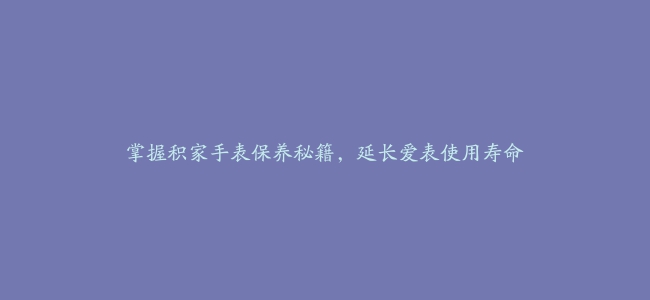 掌握积家手表保养秘籍，延长爱表使用寿命